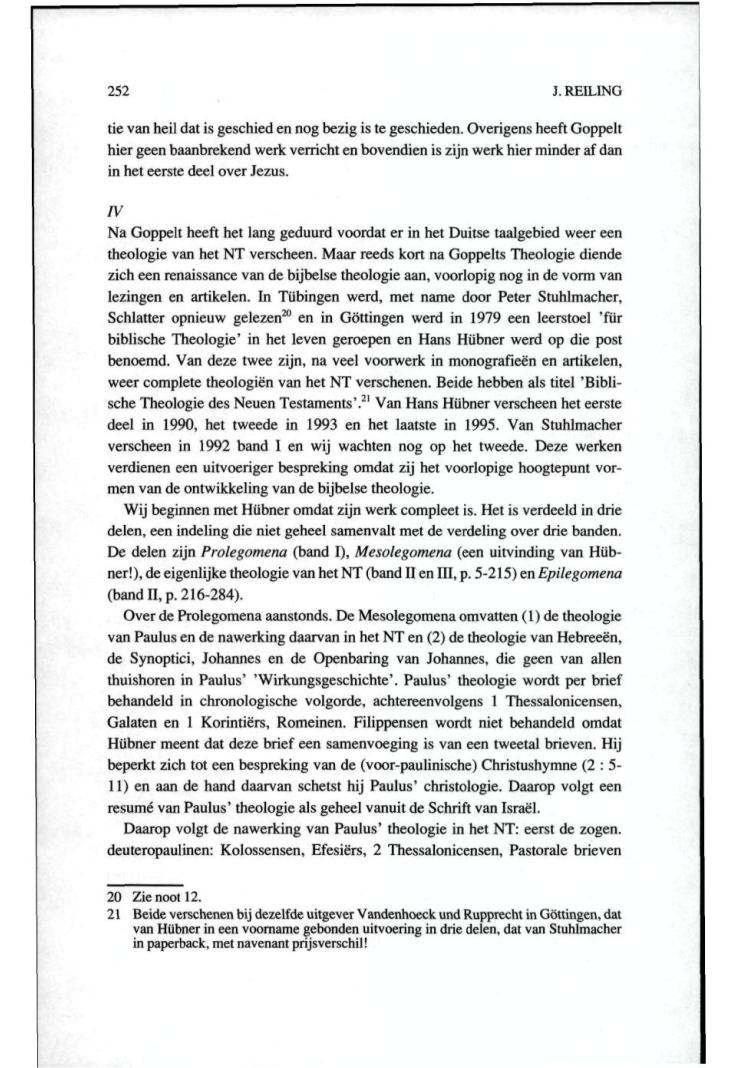 252

J. REILING

tie van heil dat is geschied en nog bezig is te geschieden. Overigens heeft Goppelt hier geen baanbrekend werk verricht en bovendien is zijn werk hier minder af dan in het eerste deel over Jezus.

IV
Na Goppelt heeft het lang geduurd voordat er in het Duitse taalgebied weer een theologie van het NT verscheen. Maar reeds kort na Goppelts Theologie diende zich een renaissance van de bijbelse theologie aan, voorlopig nog in de vorm van lezingen en artikelen. In Tübingen werd, met name door Peter Stuhlmacher, Schlatter opnieuw gelezen$^{20}$ en in Göttingen werd in 1979 een leerstoel 'für biblische Theologie' in het leven geroepen en Hans Hübner werd op die post benoemd. Van deze twee zijn, na veel voorwerk in monografieën en artikelen, weer complete theologiën van het NT verschenen. Beide hebben als titel 'Biblische Theologie des Neuen Testaments'.$^{21}$ Van Hans Hübner verscheen het eerste deel in 1990, het tweede in 1993 en het laatste in 1995. Van Stuhlmacher verscheen in 1992 band I en wij wachten nog op het tweede. Deze werken verdienen een uitvoeriger bespreking omdat zij het voorlopige hoogtepunt vormen van de ontwikkeling van de bijbelse theologie.

Wij beginnen met Hübner omdat zijn werk compleet is. Het is verdeeld in drie delen, een indeling die niet geheel samenvalt met de verdeling over drie banden. De delen zijn Prolegomena (band I), Mesolegomena (een uitvinding van Hübner!), de eigenlijke theologie van het NT (band II en III, p. 5-215) en Epilegomena (band II, p. 216-284).

Over de Prolegomena aanstonds. De Mesolegomena omvatten (1) de theologie van Paulus en de nawerking daarvan in het NT en (2) de theologie van Hebreeën, de Synoptici, Johannes en de Openbaring van Johannes, die geen van allen thuishoren in Paulus' 'Wirkungsgeschichte'. Paulus' theologie wordt per brief behandeld in chronologische volgorde, achtereenvolgens 1 Thessalonicensen, Galaten en 1 Korintiërs, Romeinen. Filippensen wordt niet behandeld omdat Hübner meent dat deze brief een samenvoeging is van een tweetal brieven. Hij beperkt zich tot een bespreking van de (voor-paulinische) Christushymne (2 : 5-11) en aan de hand daarvan schetst hij Paulus' christologie. Daarop volgt een resumé van Paulus' theologie als geheel vanuit de Schrift van Israël.

Daarop volgt de nawerking van Paulus' theologie in het NT: eerst de zogen. deuteropaulinen: Kolossensen, Efesiërs, 2 Thessalonicensen, Pastorale brieven

20 Zie noot 12.
21 Beide verschenen bij dezelfde uitgever Vandenhoeck und Rupprecht in Göttingen, dat van Hübner in een voorname gebonden uitvoering in drie delen, dat van Stuhlmacher in paperback, met navenant prijsverschil!